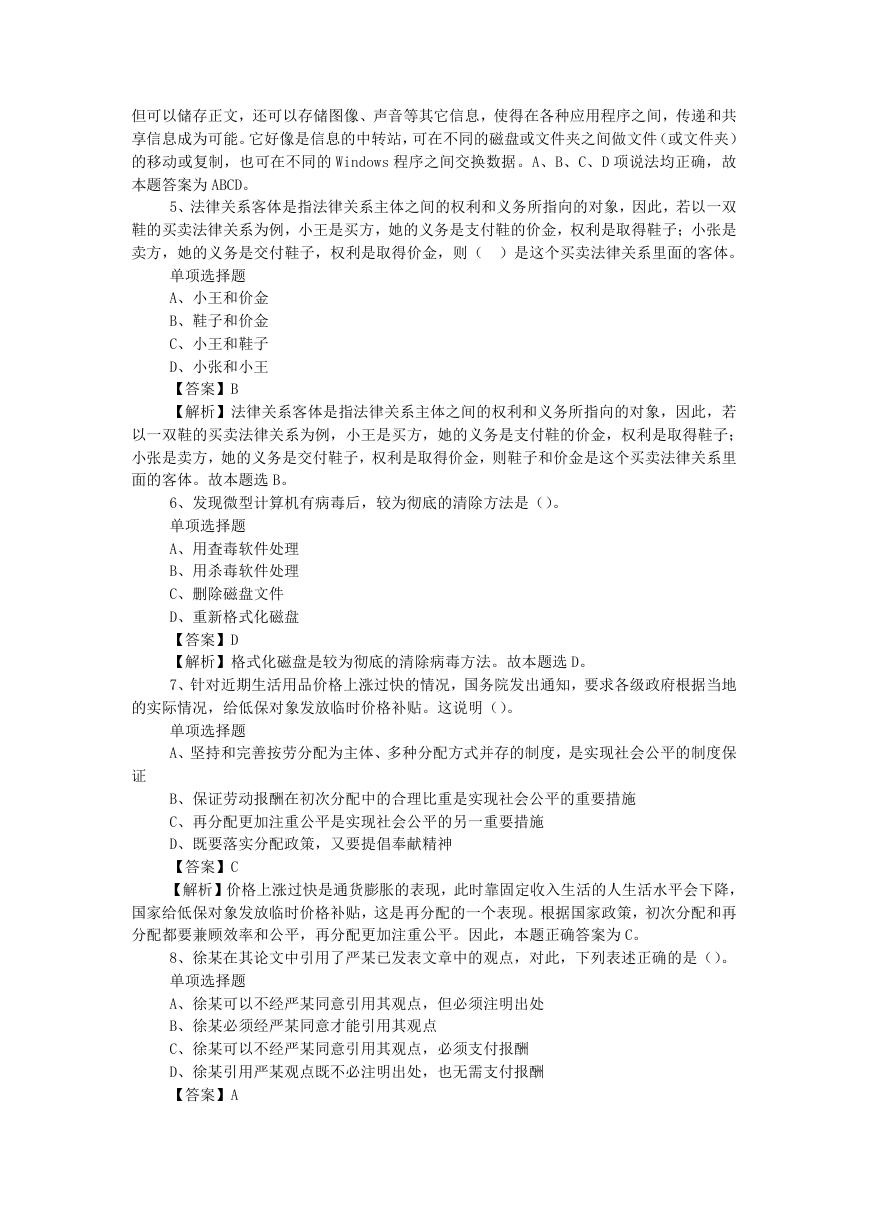 但可以储存正文，还可以存储图像、声音等其它信息，使得在各种应用程序之间，传递和共享信息成为可能。它好像是信息的中转站，可在不同的磁盘或文件夹之间做文件（或文件夹）的移动或复制，也可在不同的 Windows 程序之间交换数据。A、B、C、D 项说法均正确，故本题答案为 ABCD。

5、法律关系客体是指法律关系主体之间的权利和义务所指向的对象，因此，若以一双鞋的买卖法律关系为例，小王是买方，她的义务是支付鞋的价金，权利是取得鞋子；小张是卖方，她的义务是交付鞋子，权利是取得价金，则（　）是这个买卖法律关系里面的客体。

单项选择题

A、小王和价金

B、鞋子和价金

C、小王和鞋子

D、小张和小王

【答案】B

【解析】法律关系客体是指法律关系主体之间的权利和义务所指向的对象，因此，若以一双鞋的买卖法律关系为例，小王是买方，她的义务是支付鞋的价金，权利是取得鞋子；小张是卖方，她的义务是交付鞋子，权利是取得价金，则鞋子和价金是这个买卖法律关系里面的客体。故本题选 B。

6、发现微型计算机有病毒后，较为彻底的清除方法是（）。

单项选择题

A、用查毒软件处理

B、用杀毒软件处理

C、删除磁盘文件

D、重新格式化磁盘

【答案】D

【解析】格式化磁盘是较为彻底的清除病毒方法。故本题选 D。

7、针对近期生活用品价格上涨过快的情况，国务院发出通知，要求各级政府根据当地的实际情况，给低保对象发放临时价格补贴。这说明（）。

单项选择题

A、坚持和完善按劳分配为主体、多种分配方式并存的制度，是实现社会公平的制度保证

B、保证劳动报酬在初次分配中的合理比重是实现社会公平的重要措施

C、再分配更加注重公平是实现社会公平的另一重要措施

D、既要落实分配政策，又要提倡奉献精神

【答案】C

【解析】价格上涨过快是通货膨胀的表现，此时靠固定收入生活的人生活水平会下降，国家给低保对象发放临时价格补贴，这是再分配的一个表现。根据国家政策，初次分配和再分配都要兼顾效率和公平，再分配更加注重公平。因此，本题正确答案为 C。

8、徐某在其论文中引用了严某已发表文章中的观点，对此，下列表述正确的是（）。

单项选择题

A、徐某可以不经严某同意引用其观点，但必须注明出处

B、徐某必须经严某同意才能引用其观点

C、徐某可以不经严某同意引用其观点，必须支付报酬

D、徐某引用严某观点既不必注明出处，也无需支付报酬

【答案】A